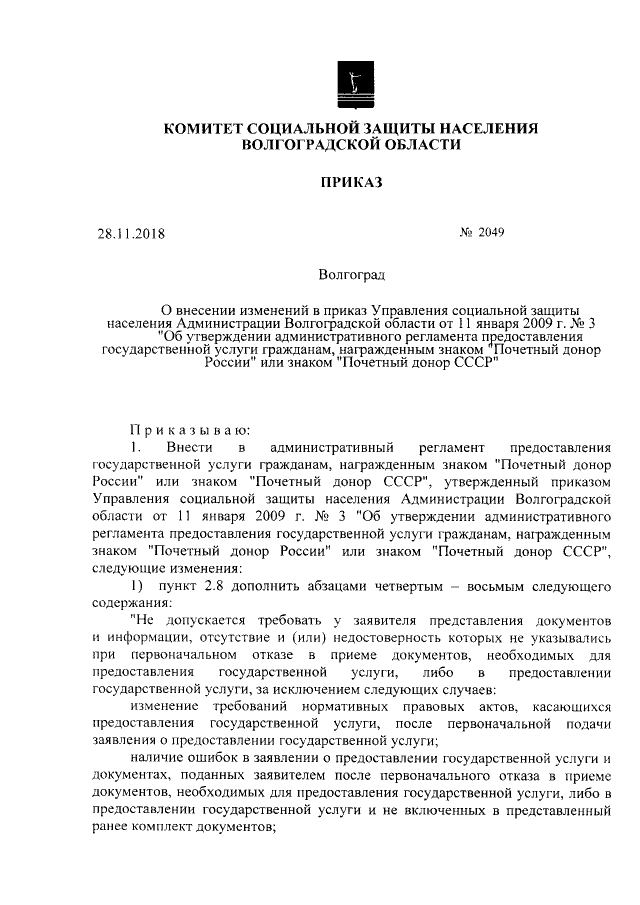 КОМИТЕТ СОЦИАЛЬНОЙ ЗАЩИТЫ НАСЕЛЕНИЯ ВОЛГОГРАДСКОЙ ОБЛАСТИ

ПРИКАЗ

28.11.2018

№ 2049

Волгоград

О внесении изменений в приказ Управления социальной защиты населения Администрации Волгоградской области от 11 января 2009 г. № 3 "Об утверждении административного регламента предоставления государственной услуги гражданам, награжденным знаком "Почетный донор России" или знаком "Почетный донор СССР"

Приказываю:

1. Внести в административный регламент предоставления государственной услуги гражданам, награжденным знаком "Почетный донор России" или знаком "Почетный донор СССР", утвержденный приказом Управления социальной защиты населения Администрации Волгоградской области от 11 января 2009 г. № 3 "Об утверждении административного регламента предоставления государственной услуги гражданам, награжденным знаком "Почетный донор России" или знаком "Почетный донор СССР", следующие изменения:

1) пункт 2.8 дополнить абзацами четвертым – восьмым следующего содержания:

"Не допускается требовать у заявителя представления документов и информации, отсутствие и (или) недостоверность которых не указывались при первоначальном отказе в приеме документов, необходимых для предоставления государственной услуги, либо в предоставлении государственной услуги, за исключением следующих случаев:

изменение требований нормативных правовых актов, касающихся предоставления государственной услуги, после первоначальной подачи заявления о предоставлении государственной услуги;

наличие ошибок в заявлении о предоставлении государственной услуги и документах, поданных заявителем после первоначального отказа в приеме документов, необходимых для предоставления государственной услуги, либо в предоставлении государственной услуги и не включенных в представленный ранее комплект документов;